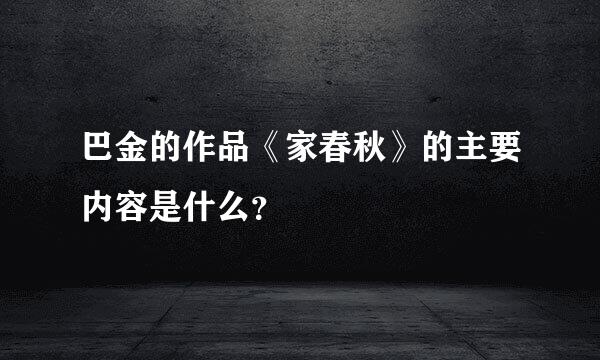 巴金的作品《家春秋》的主要内容是什么?